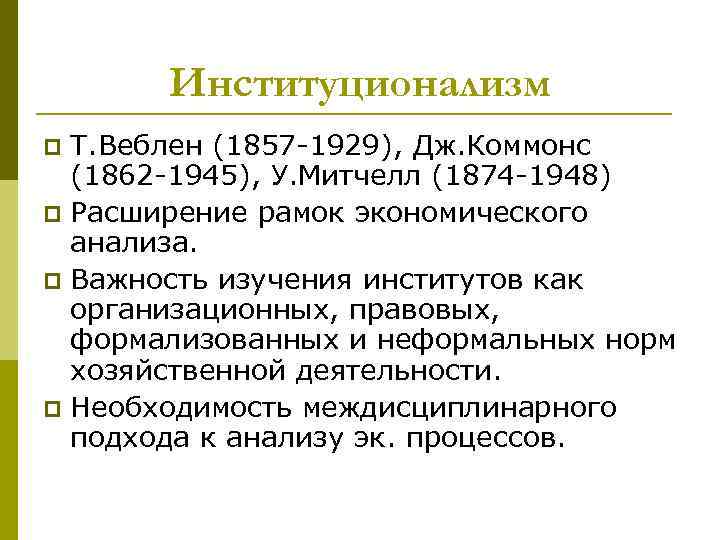 Институционализм

Т.Веблен (1857-1929), Дж.Коммонс (1862-1945), У.Митчелл (1874-1948)

Расширение рамок экономического анализа.

Важность изучения институтов как организационных, правовых, формализованных и неформальных норм хозяйственной деятельности.

Необходимость междисциплинарного подхода к анализу эк. процессов.